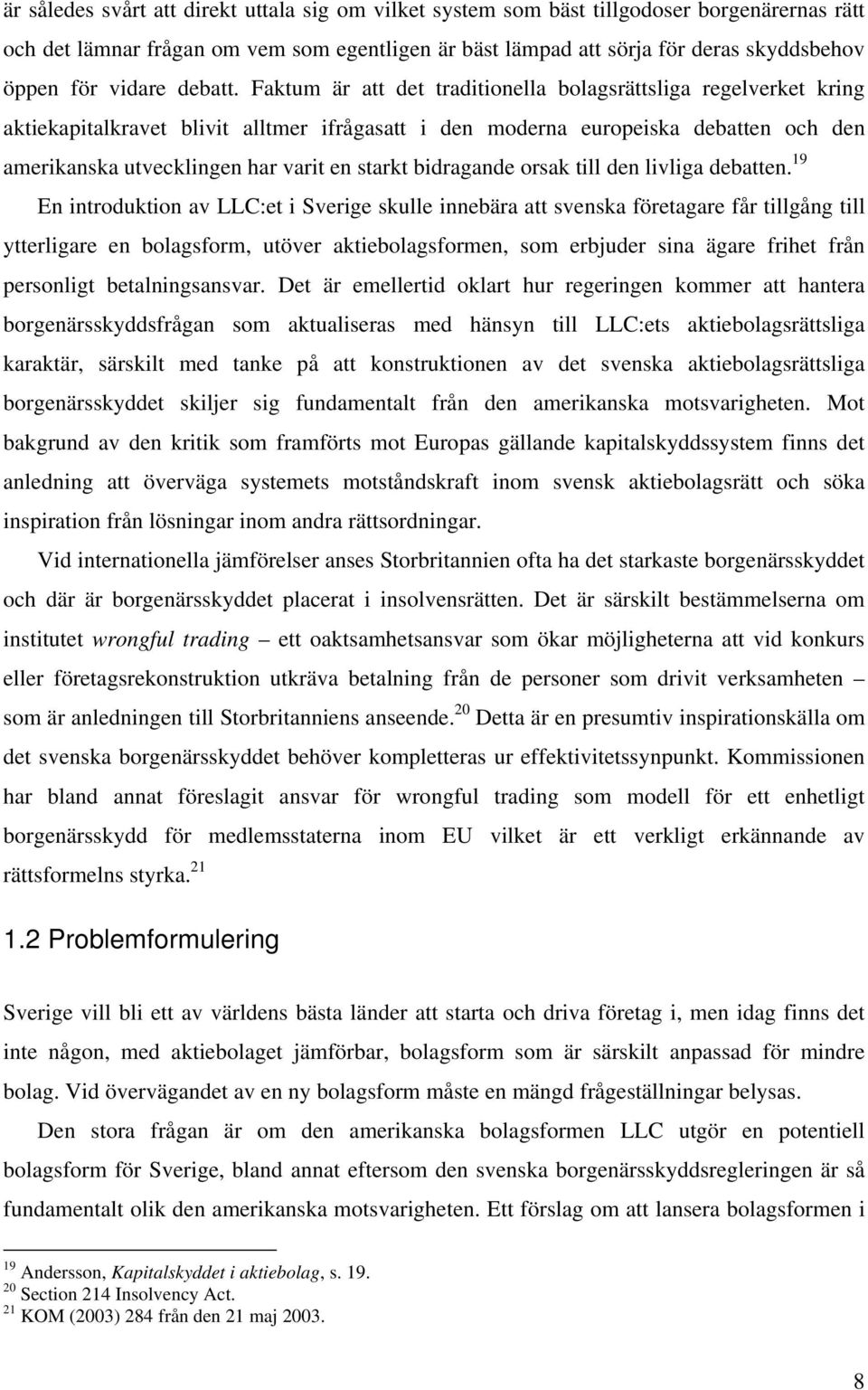 är således svårt att direkt uttala sig om vilket system som bäst tillgodoser borgenärernas rätt och det lämnar frågan om vem som egentligen är bäst lämpad att sörja för deras skyddsbehov öppen för vidare debatt. Faktum är att det traditionella bolagsrättsliga regelverket kring aktiekapitalkravet blivit alltmer ifrågasatt i den moderna europeiska debatten och den amerikanska utvecklingen har varit en starkt bidragande orsak till den livliga debatten.$^{19}$

En introduktion av LLC:et i Sverige skulle innebära att svenska företagare får tillgång till ytterligare en bolagsform, utöver aktiebolagsformen, som erbjuder sina ägare frihet från personligt betalningsansvar. Det är emellertid oklart hur regeringen kommer att hantera borgenärsskyddsfrågan som aktualiseras med hänsyn till LLC:ets aktiebolagsrättsliga karaktär, särskilt med tanke på att konstruktionen av det svenska aktiebolagsrättsliga borgenärsskyddet skiljer sig fundamentalt från den amerikanska motsvarigheten. Mot bakgrund av den kritik som framförts mot Europas gällande kapitalskyddssystem finns det anledning att överväga systemets motståndskraft inom svensk aktiebolagsrätt och söka inspiration från lösningar inom andra rättsordningar.

Vid internationella jämförelser anses Storbritannien ofta ha det starkaste borgenärsskyddet och där är borgenärsskyddet placerat i insolvensrätten. Det är särskilt bestämmelserna om institutet wrongful trading – ett oaktsamhetsansvar som ökar möjligheterna att vid konkurs eller företagsrekonstruktion utkräva betalning från de personer som drivit verksamheten – som är anledningen till Storbritanniens anseende.$^{20}$ Detta är en presumtiv inspirationskälla om det svenska borgenärsskyddet behöver kompletteras ur effektivitetssynpunkt. Kommissionen har bland annat föreslagit ansvar för wrongful trading som modell för ett enhetligt borgenärsskydd för medlemsstaterna inom EU vilket är ett verkligt erkännande av rättsformelns styrka.$^{21}$

1.2 Problemformulering

Sverige vill bli ett av världens bästa länder att starta och driva företag i, men idag finns det inte någon, med aktiebolaget jämförbar, bolagsform som är särskilt anpassad för mindre bolag. Vid övervägandet av en ny bolagsform måste en mängd frågeställningar belysas.

Den stora frågan är om den amerikanska bolagsformen LLC utgör en potentiell bolagsform för Sverige, bland annat eftersom den svenska borgenärsskyddsregleringen är så fundamentalt olik den amerikanska motsvarigheten. Ett förslag om att lansera bolagsformen i

$^{19}$ Andersson, Kapitalskyddet i aktiebolag, s. 19.
$^{20}$ Section 214 Insolvency Act.
$^{21}$ KOM (2003) 284 från den 21 maj 2003.

8